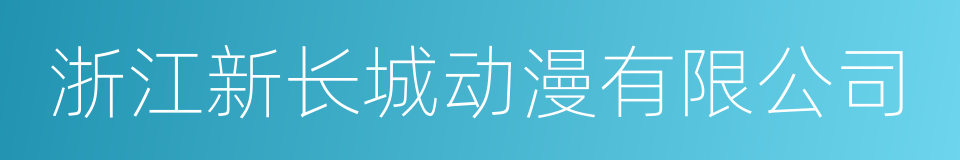 浙江新长城动漫有限公司